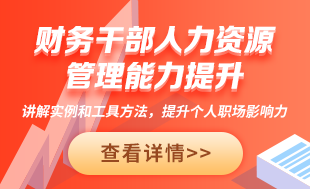 财务干部人力资源管理能力提升

讲解实例和工具方法，提升个人职场影响力

查看详情>>